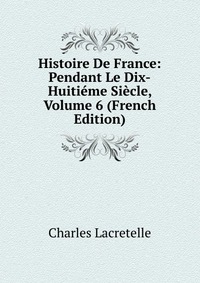 Histoire De France: Pendant Le Dix-Huitiéme Siècle, Volume 6 (French Edition)

Charles Lacretelle